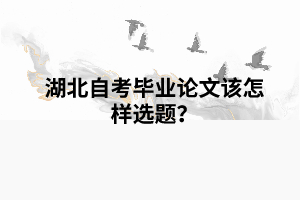 湖北自考毕业论文该怎样选题?